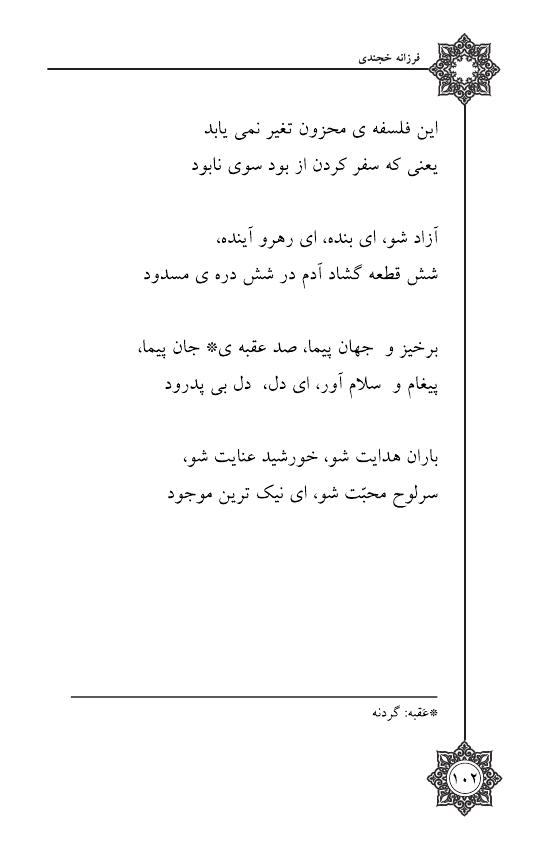 فرزانه خجندی

این فلسفه ی محزون تغیر نمی یابد
یعنی که سفر کردن از بود سوی نابود

آزاد شو، ای بنده، ای رهرو آینده،
شش قطعه گشاد آدم در شش دره ی مسدود

برخیز و جهان پیما، صد عقبه ی* جان پیما،
پیغام و سلام آور، ای دل، دل بی پدرود

باران هدایت شو، خورشید عنایت شو،
سرلوح محبّت شو، ای نیک ترین موجود

*عقبه: گردنه

۱۰۲